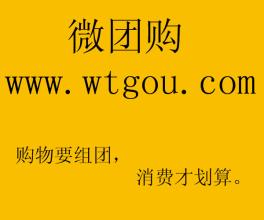 微团购
www.wtgou.com

购物要组团，
消费才划算。